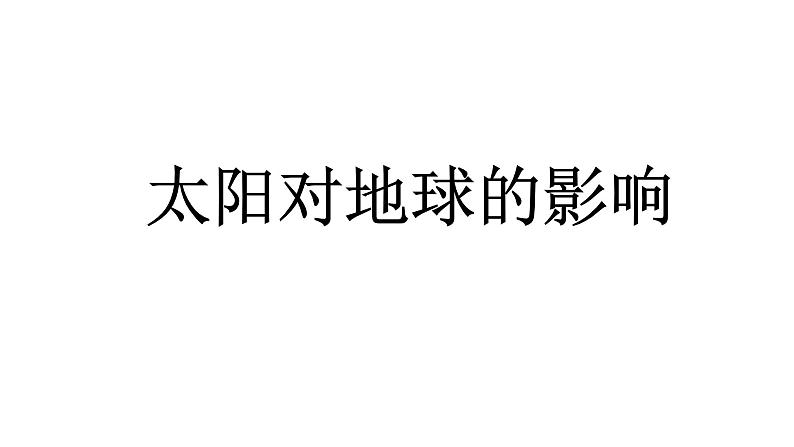 太阳对地球的影响